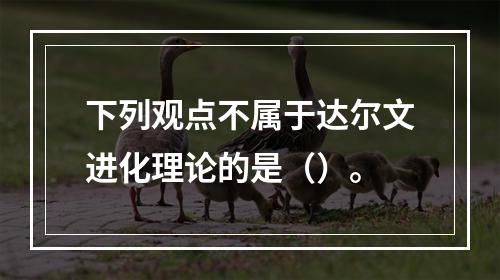 下列观点不属于达尔文进化理论的是（）。